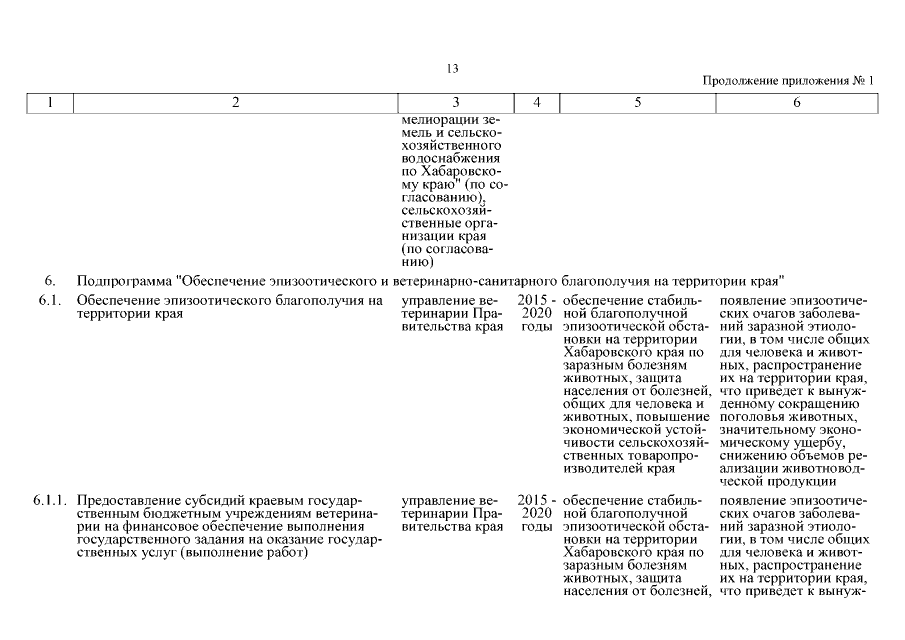 13

Продолжение приложения № 1

| 1 | 2 | 3 | 4 | 5 | 6 |
|---|---|---|---|---|---|
| | | мелиорации земель и сельскохозяйственного водоснабжения по Хабаровскому краю" (по согласованию), сельскохозяйственные организации края (по согласованию) | | | |
| 6. | Подпрограмма "Обеспечение эпизоотического и ветеринарно-санитарного благополучия на территории края" | | | | |
| 6.1. | Обеспечение эпизоотического благополучия на территории края | управление ветеринарии Правительства края | 2015 - 2020 годы | обеспечение стабильной благополучной эпизоотической обстановки на территории Хабаровского края по заразным болезням животных, защита населения от болезней, общих для человека и животных, повышение экономической устойчивости сельскохозяйственных товаропроизводителей края | появление эпизоотических очагов заболеваний заразной этиологии, в том числе общих для человека и животных, распространение их на территории края, что приведет к вынужденному сокращению поголовья животных, значительному экономическому ущербу, снижению объемов реализации животноводческой продукции |
| 6.1.1. | Предоставление субсидий краевым государственным бюджетным учреждениям ветеринарии на финансовое обеспечение выполнения государственного задания на оказание государственных услуг (выполнение работ) | управление ветеринарии Правительства края | 2015 - 2020 годы | обеспечение стабильной благополучной эпизоотической обстановки на территории Хабаровского края по заразным болезням животных, защита населения от болезней, | появление эпизоотических очагов заболеваний заразной этиологии, в том числе общих для человека и животных, распространение их на территории края, что приведет к вынуж- |